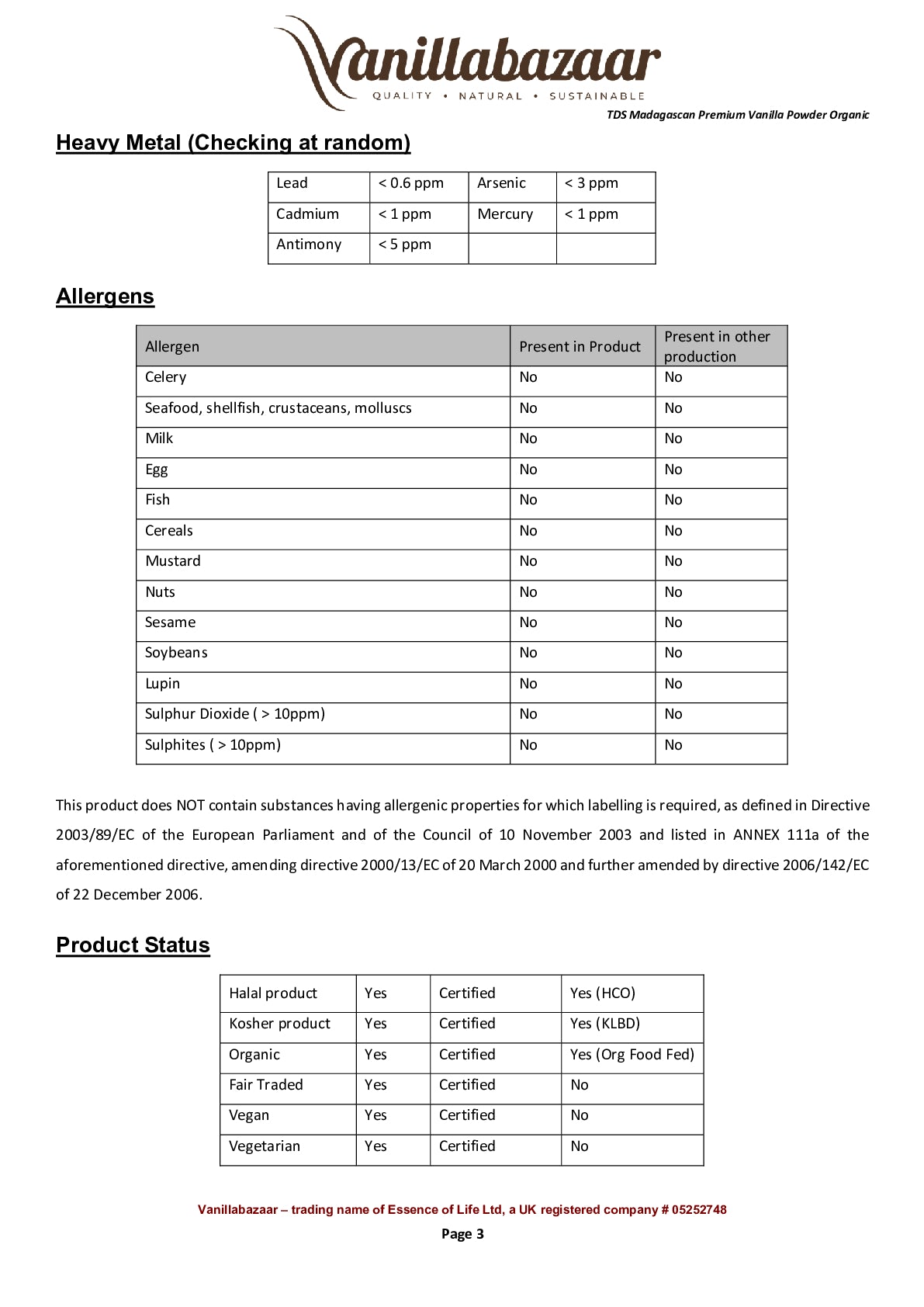 Vanillabazaar
QUALITY • NATURAL • SUSTAINABLE

TDS Madagascan Premium Vanilla Powder Organic

Heavy Metal (Checking at random)

| Lead | < 0.6 ppm | Arsenic | < 3 ppm |
|---|---|---|---|
| Cadmium | < 1 ppm | Mercury | < 1 ppm |
| Antimony | < 5 ppm | | |

Allergens

| Allergen | Present in Product | Present in other production |
|---|---|---|
| Celery | No | No |
| Seafood, shellfish, crustaceans, molluscs | No | No |
| Milk | No | No |
| Egg | No | No |
| Fish | No | No |
| Cereals | No | No |
| Mustard | No | No |
| Nuts | No | No |
| Sesame | No | No |
| Soybeans | No | No |
| Lupin | No | No |
| Sulphur Dioxide ( > 10ppm) | No | No |
| Sulphites ( > 10ppm) | No | No |

This product does NOT contain substances having allergenic properties for which labelling is required, as defined in Directive 2003/89/EC of the European Parliament and of the Council of 10 November 2003 and listed in ANNEX 111a of the aforementioned directive, amending directive 2000/13/EC of 20 March 2000 and further amended by directive 2006/142/EC of 22 December 2006.

Product Status

| Halal product | Yes | Certified | Yes (HCO) |
|---|---|---|---|
| Kosher product | Yes | Certified | Yes (KLBD) |
| Organic | Yes | Certified | Yes (Org Food Fed) |
| Fair Traded | Yes | Certified | No |
| Vegan | Yes | Certified | No |
| Vegetarian | Yes | Certified | No |

Vanillabazaar – trading name of Essence of Life Ltd, a UK registered company # 05252748

Page 3